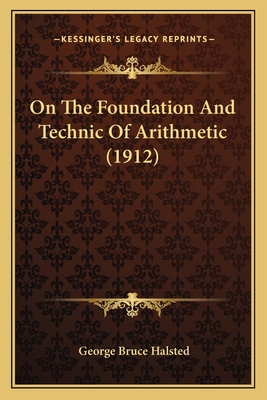 —KESSINGER'S LEGACY REPRINTS—

On The Foundation And Technic Of Arithmetic (1912)

George Bruce Halsted